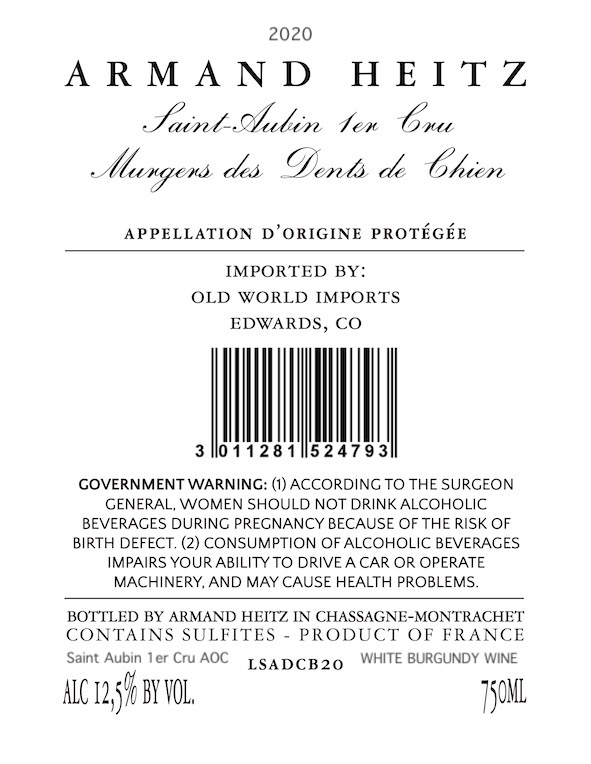 2020

ARMAND HEITZ

Saint-Aubin 1er Cru
Murgers des Dents de Chien

APPELLATION D'ORIGINE PROTÉGÉE

IMPORTED BY:
OLD WORLD IMPORTS
EDWARDS, CO

3 011281 524793

GOVERNMENT WARNING: (1) ACCORDING TO THE SURGEON GENERAL, WOMEN SHOULD NOT DRINK ALCOHOLIC BEVERAGES DURING PREGNANCY BECAUSE OF THE RISK OF BIRTH DEFECT. (2) CONSUMPTION OF ALCOHOLIC BEVERAGES IMPAIRS YOUR ABILITY TO DRIVE A CAR OR OPERATE MACHINERY, AND MAY CAUSE HEALTH PROBLEMS.

BOTTLED BY ARMAND HEITZ IN CHASSAGNE-MONTRACHET
CONTAINS SULFITES - PRODUCT OF FRANCE

Saint Aubin 1er Cru AOC LSADCB20 WHITE BURGUNDY WINE

ALC 12,5% BY VOL. 750ML